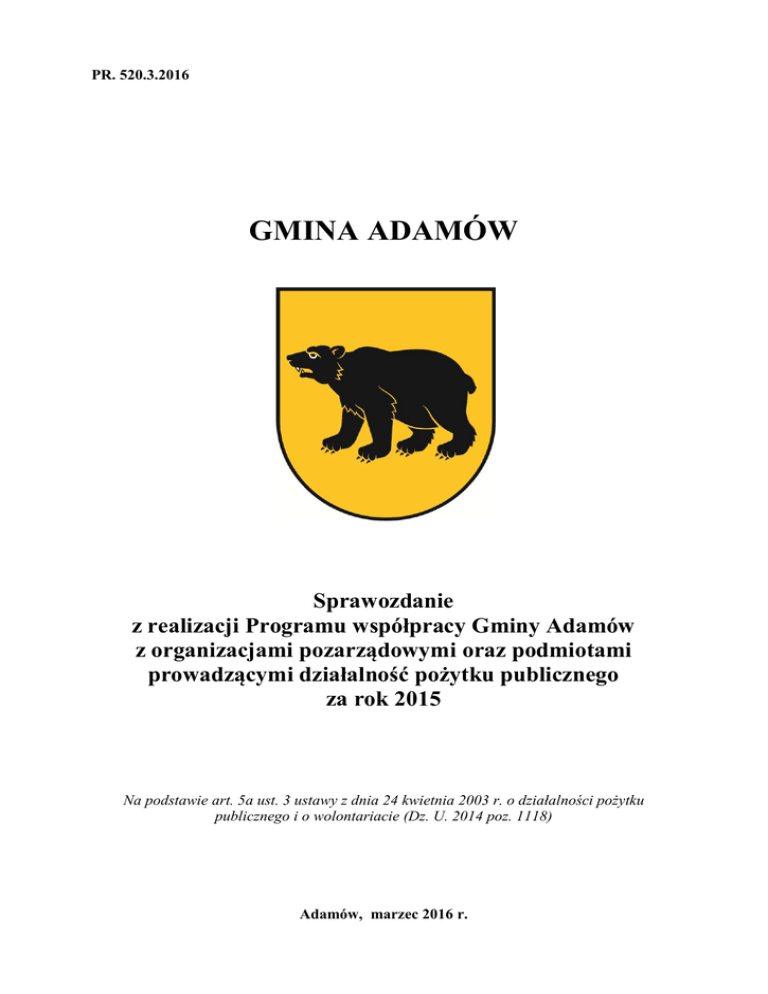 PR. 520.3.2016

GMINA ADAMÓW

Sprawozdanie
z realizacji Programu współpracy Gminy Adamów
z organizacjami pozarządowymi oraz podmiotami
prowadzącymi działalność pożytku publicznego
za rok 2015

Na podstawie art. 5a ust. 3 ustawy z dnia 24 kwietnia 2003 r. o działalności pożytku publicznego i o wolontariacie (Dz. U. 2014 poz. 1118)

Adamów, marzec 2016 r.